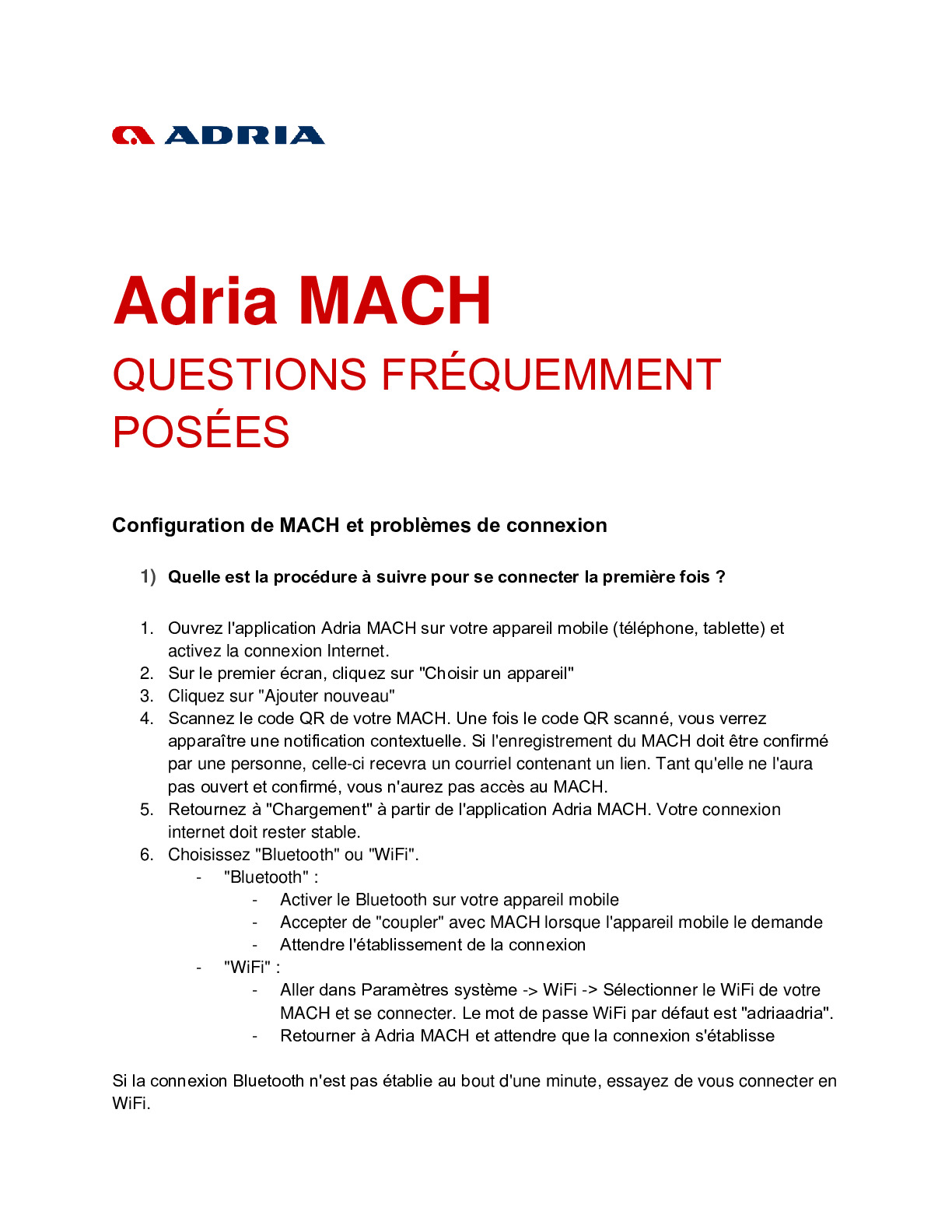 ADRIA

Adria MACH
QUESTIONS FRÉQUEMMENT POSÉES

Configuration de MACH et problèmes de connexion

1) Quelle est la procédure à suivre pour se connecter la première fois ?

1. Ouvrez l'application Adria MACH sur votre appareil mobile (téléphone, tablette) et activez la connexion Internet.
2. Sur le premier écran, cliquez sur "Choisir un appareil"
3. Cliquez sur "Ajouter nouveau"
4. Scannez le code QR de votre MACH. Une fois le code QR scanné, vous verrez apparaître une notification contextuelle. Si l'enregistrement du MACH doit être confirmé par une personne, celle-ci recevra un courriel contenant un lien. Tant qu'elle ne l'aura pas ouvert et confirmé, vous n'aurez pas accès au MACH.
5. Retournez à "Chargement" à partir de l'application Adria MACH. Votre connexion internet doit rester stable.
6. Choisissez "Bluetooth" ou "WiFi".
- "Bluetooth" :
- Activer le Bluetooth sur votre appareil mobile
- Accepter de "coupler" avec MACH lorsque l'appareil mobile le demande
- Attendre l'établissement de la connexion
- "WiFi" :
- Aller dans Paramètres système -> WiFi -> Sélectionner le WiFi de votre MACH et se connecter. Le mot de passe WiFi par défaut est "adriaadria".
- Retourner à Adria MACH et attendre que la connexion s'établisse

Si la connexion Bluetooth n'est pas établie au bout d'une minute, essayez de vous connecter en WiFi.